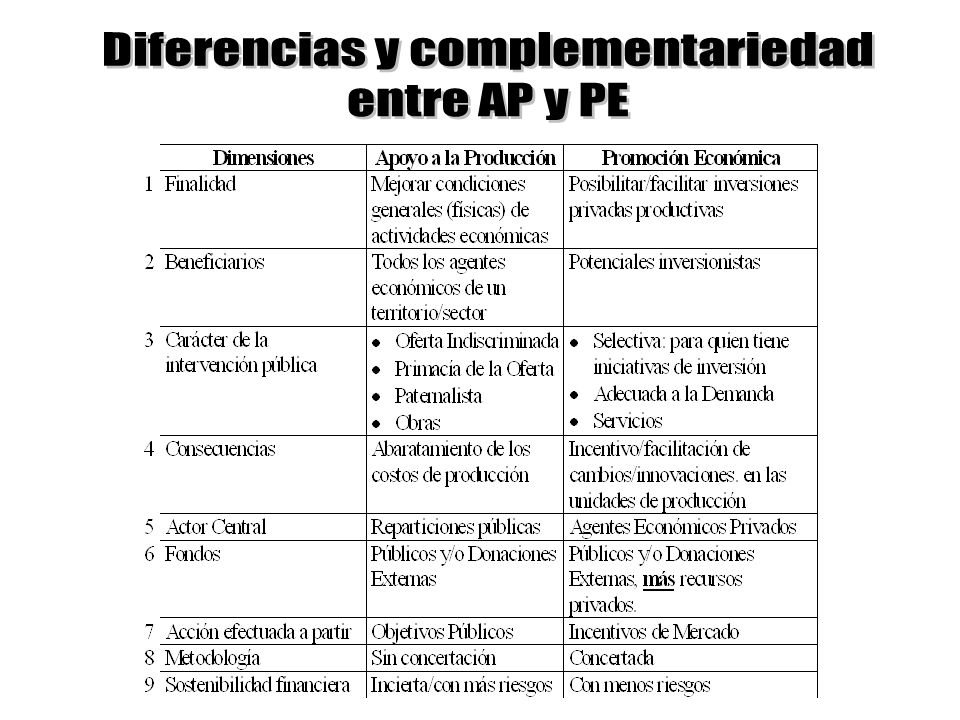 Diferencias y complementariedad entre AP y PE

| | Dimensiones | Apoyo a la Producción | Promoción Económica |
|---|---|---|---|
| 1 | Finalidad | Mejorar condiciones generales (físicas) de actividades económicas | Posibilitar/facilitar inversiones privadas productivas |
| 2 | Beneficiarios | Todos los agentes económicos de un territorio/sector | Potenciales inversionistas |
| 3 | Carácter de la intervención pública | • Oferta Indiscriminada • Primacía de la Oferta • Paternalista • Obras | • Selectiva: para quien tiene iniciativas de inversión • Adecuada a la Demanda • Servicios |
| 4 | Consecuencias | Abaratamiento de los costos de producción | Incentivo/facilitación de cambios/innovaciones. en las unidades de producción |
| 5 | Actor Central | Reparticiones públicas | Agentes Económicos Privados |
| 6 | Fondos | Públicos y/o Donaciones Externas | Públicos y/o Donaciones Externas, más recursos privados. |
| 7 | Acción efectuada a partir | Objetivos Públicos | Incentivos de Mercado |
| 8 | Metodología | Sin concertación | Concertada |
| 9 | Sostenibilidad financiera | Incierta/con más riesgos | Con menos riesgos |